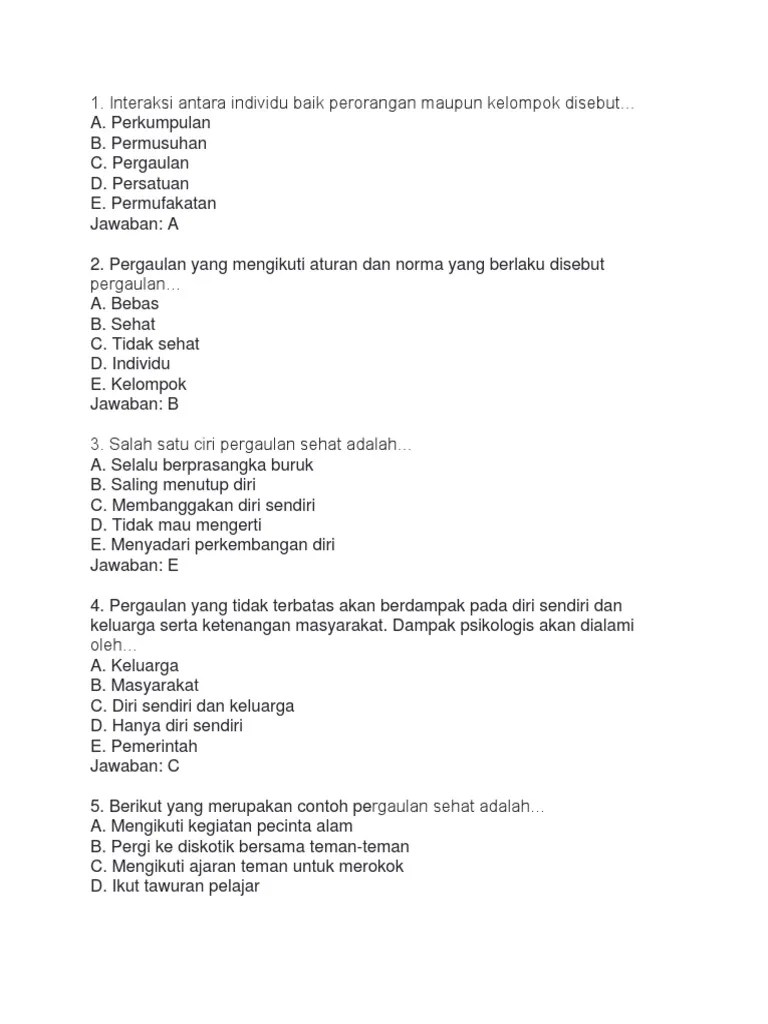 1. Interaksi antara individu baik perorangan maupun kelompok disebut...
A. Perkumpulan
B. Permusuhan
C. Pergaulan
D. Persatuan
E. Permufakatan
Jawaban: A

2. Pergaulan yang mengikuti aturan dan norma yang berlaku disebut pergaulan...
A. Bebas
B. Sehat
C. Tidak sehat
D. Individu
E. Kelompok
Jawaban: B

3. Salah satu ciri pergaulan sehat adalah...
A. Selalu berprasangka buruk
B. Saling menutup diri
C. Membanggakan diri sendiri
D. Tidak mau mengerti
E. Menyadari perkembangan diri
Jawaban: E

4. Pergaulan yang tidak terbatas akan berdampak pada diri sendiri dan keluarga serta ketenangan masyarakat. Dampak psikologis akan dialami oleh...
A. Keluarga
B. Masyarakat
C. Diri sendiri dan keluarga
D. Hanya diri sendiri
E. Pemerintah
Jawaban: C

5. Berikut yang merupakan contoh pergaulan sehat adalah...
A. Mengikuti kegiatan pecinta alam
B. Pergi ke diskotik bersama teman-teman
C. Mengikuti ajaran teman untuk merokok
D. Ikut tawuran pelajar